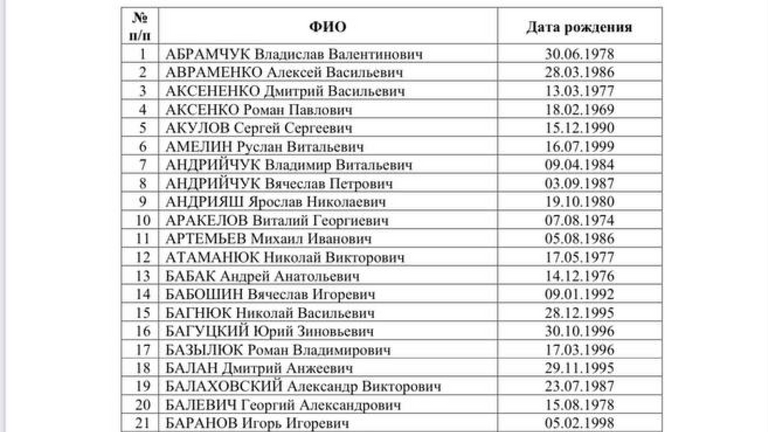 | № п/п | ФИО | Дата рождения |
|---|---|---|
| 1 | АБРАМЧУК Владислав Валентинович | 30.06.1978 |
| 2 | АВРАМЕНКО Алексей Васильевич | 28.03.1986 |
| 3 | АКСЕНЕНКО Дмитрий Васильевич | 13.03.1977 |
| 4 | АКСЕНКО Роман Павлович | 18.02.1969 |
| 5 | АКУЛОВ Сергей Сергеевич | 15.12.1990 |
| 6 | АМЕЛИН Руслан Витальевич | 16.07.1999 |
| 7 | АНДРИЙЧУК Владимир Витальевич | 09.04.1984 |
| 8 | АНДРИЙЧУК Вячеслав Петрович | 03.09.1987 |
| 9 | АНДРИЯШ Ярослав Николаевич | 19.10.1980 |
| 10 | АРАКЕЛОВ Виталий Георгиевич | 07.08.1974 |
| 11 | АРТЕМЬЕВ Михаил Иванович | 05.08.1986 |
| 12 | АТАМАНЮК Николай Викторович | 17.05.1977 |
| 13 | БАБАК Андрей Анатольевич | 14.12.1976 |
| 14 | БАБОШИН Вячеслав Игоревич | 09.01.1992 |
| 15 | БАГНЮК Николай Васильевич | 28.12.1995 |
| 16 | БАГУЦКИЙ Юрий Зиновьевич | 30.10.1996 |
| 17 | БАЗЫЛЮК Роман Владимирович | 17.03.1996 |
| 18 | БАЛАН Дмитрий Анжеевич | 29.11.1995 |
| 19 | БАЛАХОВСКИЙ Александр Викторович | 23.07.1987 |
| 20 | БАЛЕВИЧ Георгий Александрович | 15.08.1978 |
| 21 | БАРАНОВ Игорь Игоревич | 05.02.1998 |